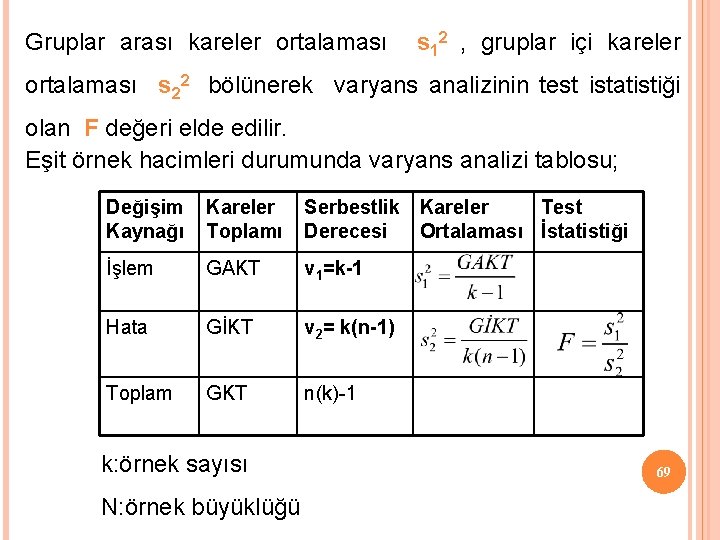 Gruplar arası kareler ortalaması $s_1^2$ , gruplar içi kareler ortalaması $s_2^2$ bölünerek varyans analizinin test istatistiği olan F değeri elde edilir.
Eşit örnek hacimleri durumunda varyans analizi tablosu;

| Değişim Kaynağı | Kareler Toplamı | Serbestlik Derecesi | Kareler Ortalaması | Test İstatistiği |
|---|---|---|---|---|
| İşlem | GAKT | $v_1$=k-1 | $s_1^2 = \frac{GAKT}{k-1}$ | |
| Hata | GİKT | $v_2$= k(n-1) | $s_2^2 = \frac{GİKT}{k(n-1)}$ | $F = \frac{s_1^2}{s_2^2}$ |
| Toplam | GKT | n(k)-1 | | |

k:örnek sayısı

N:örnek büyüklüğü

69